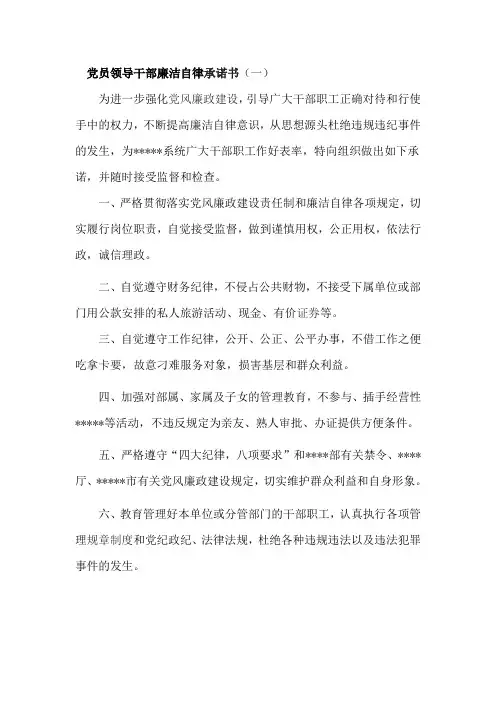 党员领导干部廉洁自律承诺书（一）

为进一步强化党风廉政建设，引导广大干部职工正确对待和行使手中的权力，不断提高廉洁自律意识，从思想源头杜绝违规违纪事件的发生，为*****系统广大干部职工作好表率，特向组织做出如下承诺，并随时接受监督和检查。

一、严格贯彻落实党风廉政建设责任制和廉洁自律各项规定，切实履行岗位职责，自觉接受监督，做到谨慎用权，公正用权，依法行政，诚信理政。

二、自觉遵守财务纪律，不侵占公共财物，不接受下属单位或部门用公款安排的私人旅游活动、现金、有价证券等。

三、自觉遵守工作纪律，公开、公正、公平办事，不借工作之便吃拿卡要，故意刁难服务对象，损害基层和群众利益。

四、加强对部属、家属及子女的管理教育，不参与、插手经营性*****等活动，不违反规定为亲友、熟人审批、办证提供方便条件。

五、严格遵守“四大纪律，八项要求”和****部有关禁令、****厅、*****市有关党风廉政建设规定，切实维护群众利益和自身形象。

六、教育管理好本单位或分管部门的干部职工，认真执行各项管理规章制度和党纪政纪、法律法规，杜绝各种违规违法以及违法犯罪事件的发生。